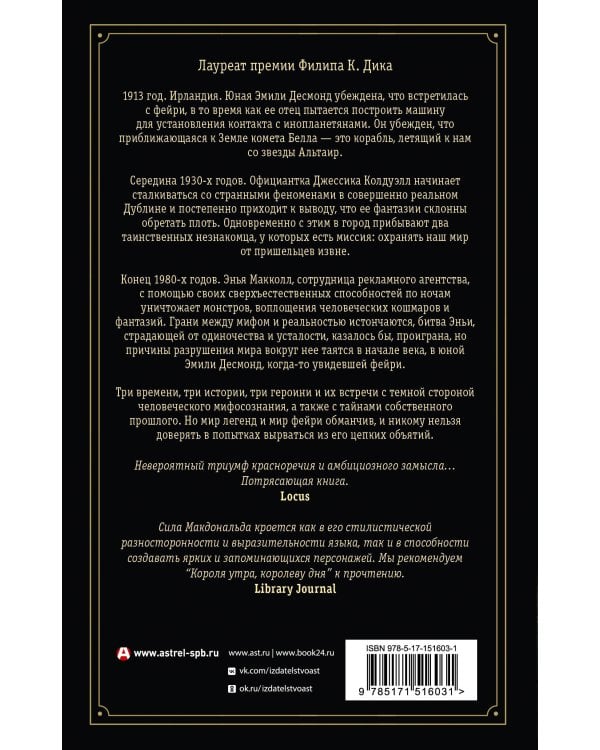 Лауреат премии Филипа К. Дика

1913 год. Ирландия. Юная Эмили Десмонд убеждена, что встретилась с фейри, в то время как ее отец пытается построить машину для установления контакта с инопланетянами. Он убежден, что приближающаяся к Земле комета Белла — это корабль, летящий к нам со звезды Альтаир.

Середина 1930-х годов. Официантка Джессика Колдуэлл начинает сталкиваться со странными феноменами в совершенно реальном Дублине и постепенно приходит к выводу, что ее фантазии склонны обретать плоть. Одновременно с этим в город прибывают два таинственных незнакомца, у которых есть миссия: охранять наш мир от пришельцев извне.

Конец 1980-х годов. Энья Макколл, сотрудница рекламного агентства, с помощью своих сверхъестественных способностей по ночам уничтожает монстров, воплощения человеческих кошмаров и фантазий. Грани между мифом и реальностью истончаются, битва Эньи, страдающей от одиночества и усталости, казалось бы, проиграна, но причины разрушения мира вокруг нее таятся в начале века, в юной Эмили Десмонд, когда-то увидевшей фейри.

Три времени, три истории, три героини и их встречи с темной стороной человеческого мифосознания, а также с тайнами собственного прошлого. Но мир легенд и мир фейри обманчив, и никому нельзя доверять в попытках вырваться из его цепких объятий.

Невероятный триумф красноречия и амбициозного замысла… Потрясающая книга.
Locus

Сила Макдональда кроется как в его стилистической разносторонности и выразительности языка, так и в способности создавать ярких и запоминающихся персонажей. Мы рекомендуем "Короля утра, королеву дня" к прочтению.
Library Journal

www.astrel-spb.ru
www.ast.ru | www.book24.ru
vk.com/izdatelstvoast
ok.ru/izdatelstvoast

ISBN 978-5-17-151603-1
9 785171 516031 >